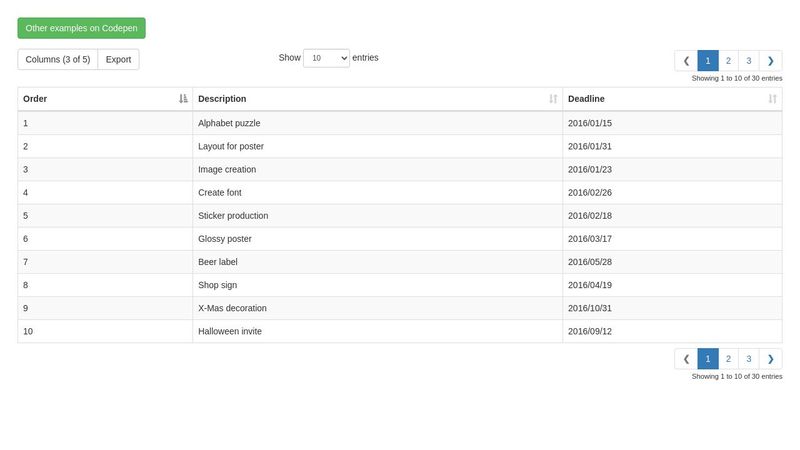 Other examples on Codepen

Columns (3 of 5) Export

Show 10 entries

❮ 1 2 3 ❯

Showing 1 to 10 of 30 entries

| Order | Description | Deadline |
|---|---|---|
| 1 | Alphabet puzzle | 2016/01/15 |
| 2 | Layout for poster | 2016/01/31 |
| 3 | Image creation | 2016/01/23 |
| 4 | Create font | 2016/02/26 |
| 5 | Sticker production | 2016/02/18 |
| 6 | Glossy poster | 2016/03/17 |
| 7 | Beer label | 2016/05/28 |
| 8 | Shop sign | 2016/04/19 |
| 9 | X-Mas decoration | 2016/10/31 |
| 10 | Halloween invite | 2016/09/12 |

❮ 1 2 3 ❯

Showing 1 to 10 of 30 entries